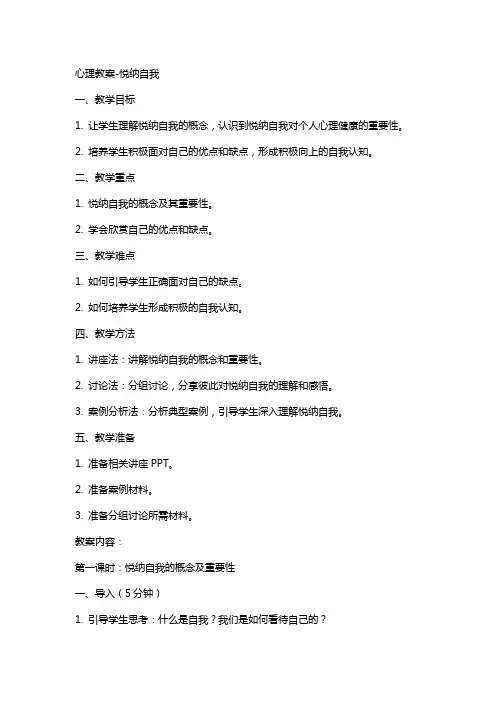 心理教案-悦纳自我

一、教学目标

1. 让学生理解悦纳自我的概念，认识到悦纳自我对个人心理健康的重要性。

2. 培养学生积极面对自己的优点和缺点，形成积极向上的自我认知。

二、教学重点

1. 悦纳自我的概念及其重要性。

2. 学会欣赏自己的优点和缺点。

三、教学难点

1. 如何引导学生正确面对自己的缺点。

2. 如何培养学生形成积极的自我认知。

四、教学方法

1. 讲座法：讲解悦纳自我的概念和重要性。

2. 讨论法：分组讨论，分享彼此对悦纳自我的理解和感悟。

3. 案例分析法：分析典型案例，引导学生深入理解悦纳自我。

五、教学准备

1. 准备相关讲座 PPT。

2. 准备案例材料。

3. 准备分组讨论所需材料。

教案内容：

第一课时：悦纳自我的概念及重要性

一、导入（5分钟）

1. 引导学生思考：什么是自我？我们是如何看待自己的？